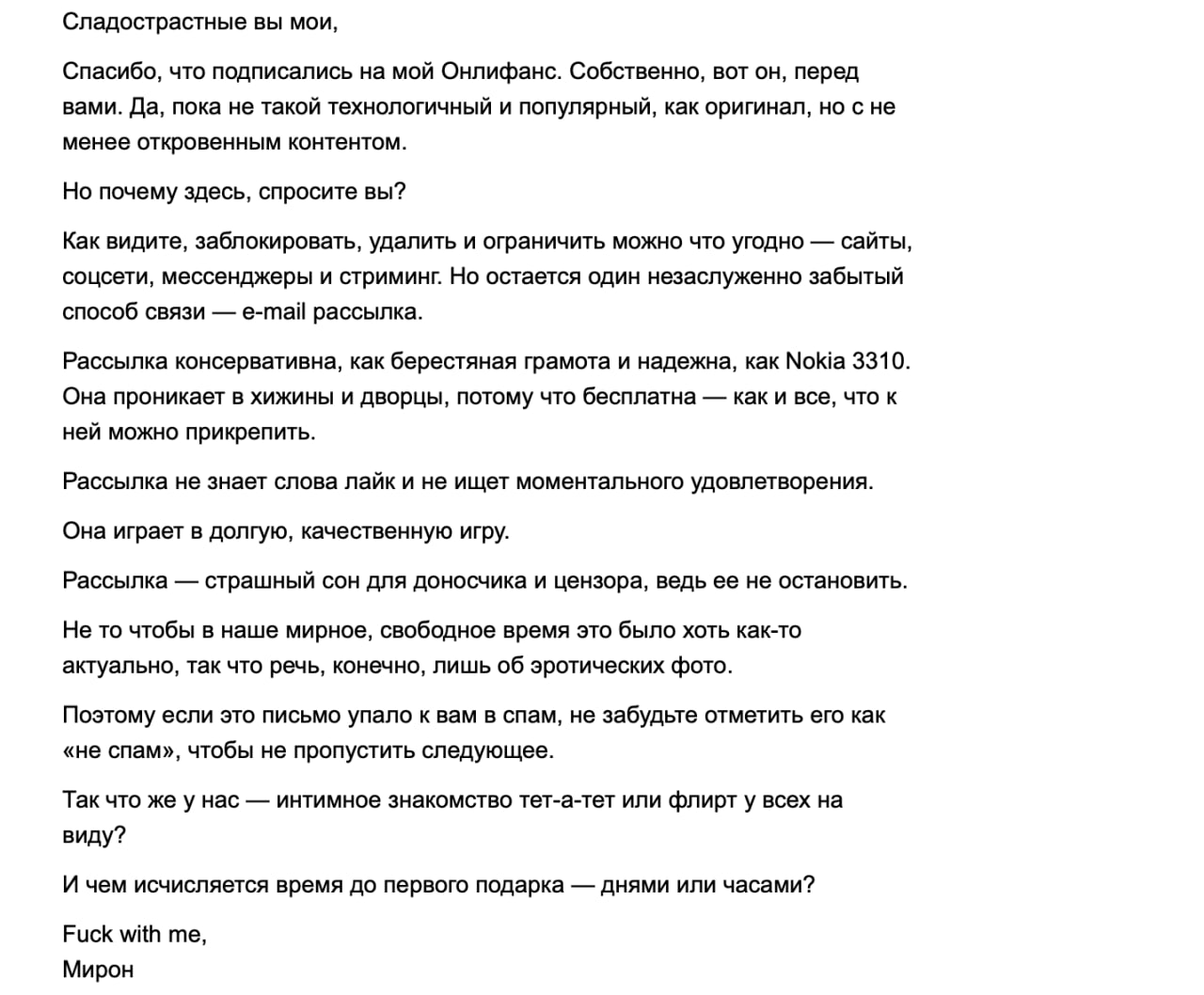 Сладострастные вы мои,

Спасибо, что подписались на мой Онлифанс. Собственно, вот он, перед вами. Да, пока не такой технологичный и популярный, как оригинал, но с не менее откровенным контентом.

Но почему здесь, спросите вы?

Как видите, заблокировать, удалить и ограничить можно что угодно — сайты, соцсети, мессенджеры и стриминг. Но остается один незаслуженно забытый способ связи — e-mail рассылка.

Рассылка консервативна, как берестяная грамота и надежна, как Nokia 3310. Она проникает в хижины и дворцы, потому что бесплатна — как и все, что к ней можно прикрепить.

Рассылка не знает слова лайк и не ищет моментального удовлетворения.

Она играет в долгую, качественную игру.

Рассылка — страшный сон для доносчика и цензора, ведь ее не остановить.

Не то чтобы в наше мирное, свободное время это было хоть как-то актуально, так что речь, конечно, лишь об эротических фото.

Поэтому если это письмо упало к вам в спам, не забудьте отметить его как «не спам», чтобы не пропустить следующее.

Так что же у нас — интимное знакомство тет-а-тет или флирт у всех на виду?

И чем исчисляется время до первого подарка — днями или часами?

Fuck with me,
Мирон